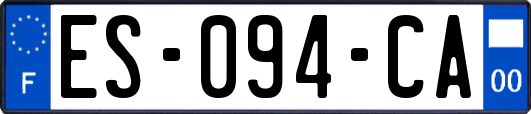 F

ES-094-CA

00